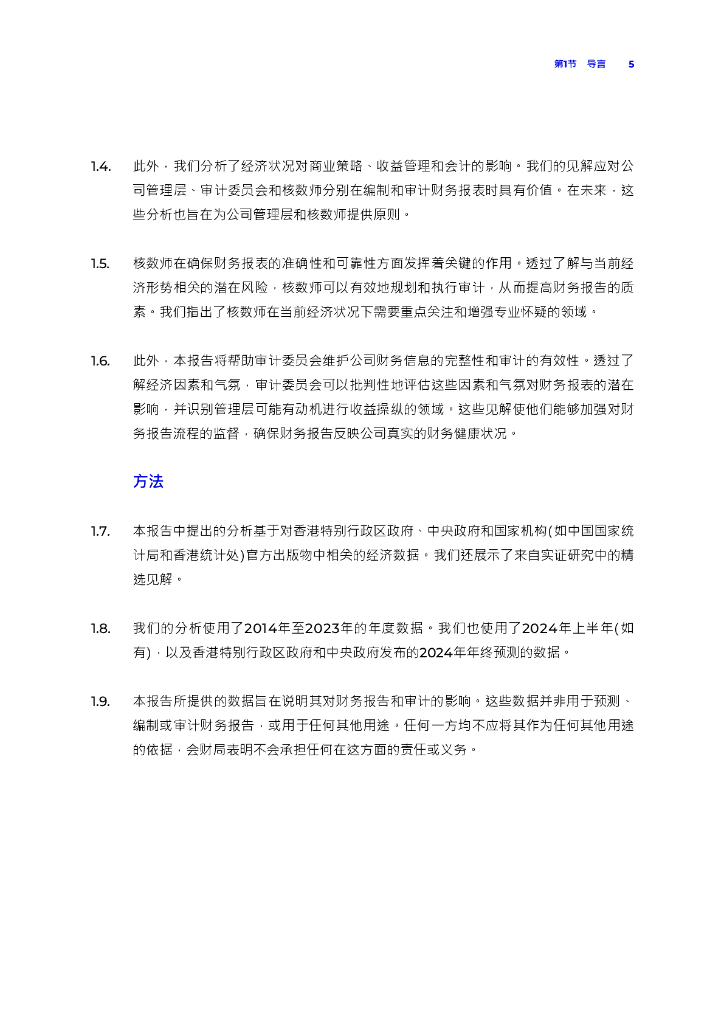 第1节　导言　5

1.4. 此外，我们分析了经济状况对商业策略、收益管理和会计的影响。我们的见解应对公司管理层、审计委员会和核数师分别在编制和审计财务报表时具有价值。在未来，这些分析也旨在为公司管理层和核数师提供原则。

1.5. 核数师在确保财务报表的准确性和可靠性方面发挥着关键的作用。透过了解与当前经济形势相关的潜在风险，核数师可以有效地规划和执行审计，从而提高财务报告的质素。我们指出了核数师在当前经济状况下需要重点关注和增强专业怀疑的领域。

1.6. 此外，本报告将帮助审计委员会维护公司财务信息的完整性和审计的有效性。透过了解经济因素和气氛，审计委员会可以批判性地评估这些因素和气氛对财务报表的潜在影响，并识别管理层可能有动机进行收益操纵的领域。这些见解使他们能够加强对财务报告流程的监督，确保财务报告反映公司真实的财务健康状况。

方法

1.7. 本报告中提出的分析基于对香港特别行政区政府、中央政府和国家机构(如中国国家统计局和香港统计处)官方出版物中相关的经济数据。我们还展示了来自实证研究中的精选见解。

1.8. 我们的分析使用了2014年至2023年的年度数据。我们也使用了2024年上半年(如有)，以及香港特别行政区政府和中央政府发布的2024年年终预测的数据。

1.9. 本报告所提供的数据旨在说明其对财务报告和审计的影响。这些数据并非用于预测、编制或审计财务报告，或用于任何其他用途。任何一方均不应将其作为任何其他用途的依据，会财局表明不会承担任何在这方面的责任或义务。